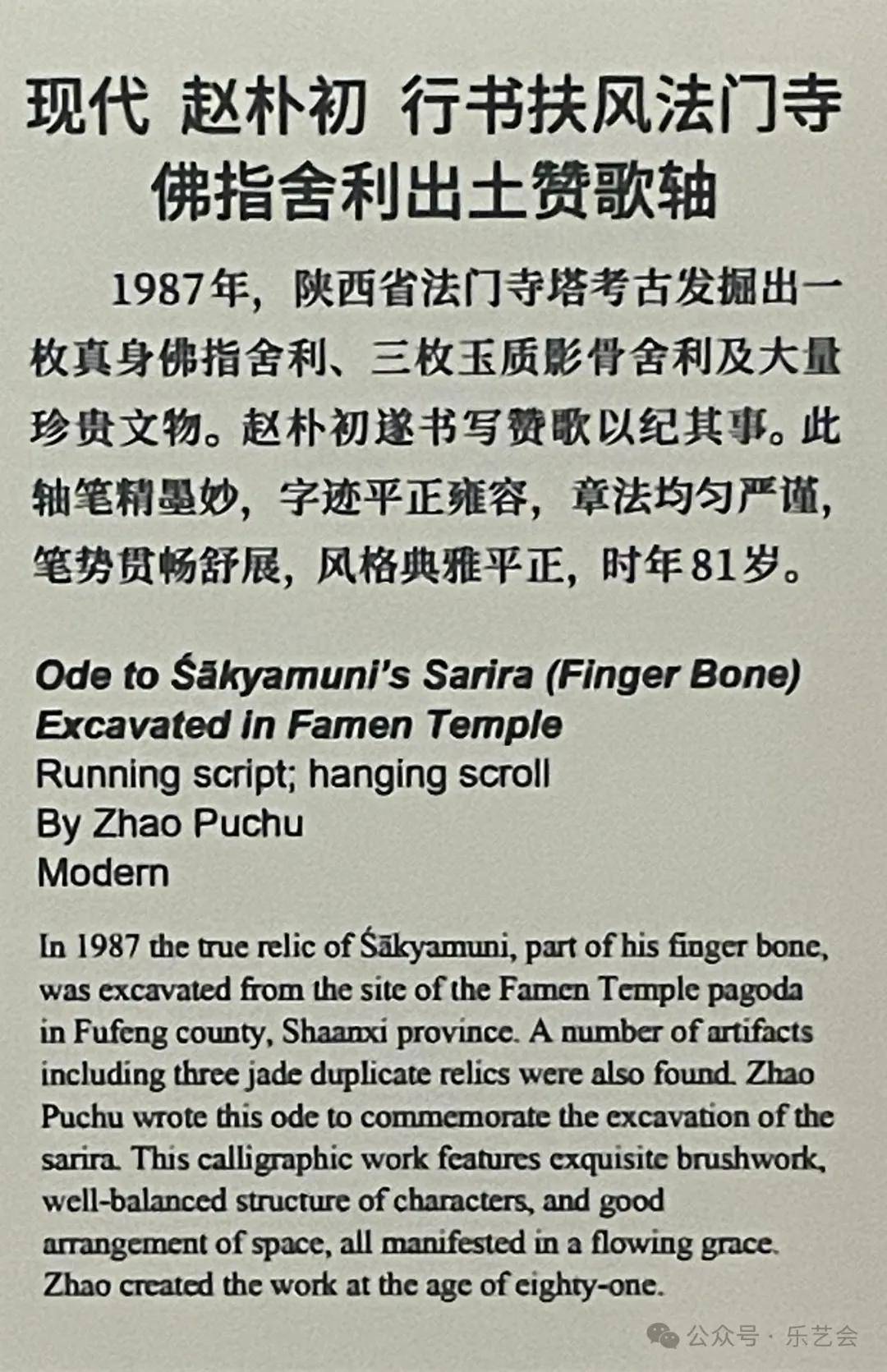 现代 赵朴初 行书扶风法门寺佛指舍利出土赞歌轴

1987年，陕西省法门寺塔考古发掘出一枚真身佛指舍利、三枚玉质影骨舍利及大量珍贵文物。赵朴初遂书写赞歌以纪其事。此轴笔精墨妙，字迹平正雍容，章法均匀严谨，笔势贯畅舒展，风格典雅平正，时年81岁。

Ode to Śākyamuni's Sarira (Finger Bone) Excavated in Famen Temple
Running script; hanging scroll
By Zhao Puchu
Modern

In 1987 the true relic of Śākyamuni, part of his finger bone, was excavated from the site of the Famen Temple pagoda in Fufeng county, Shaanxi province. A number of artifacts including three jade duplicate relics were also found. Zhao Puchu wrote this ode to commemorate the excavation of the sarira. This calligraphic work features exquisite brushwork, well-balanced structure of characters, and good arrangement of space, all manifested in a flowing grace. Zhao created the work at the age of eighty-one.

公众号 · 乐艺会